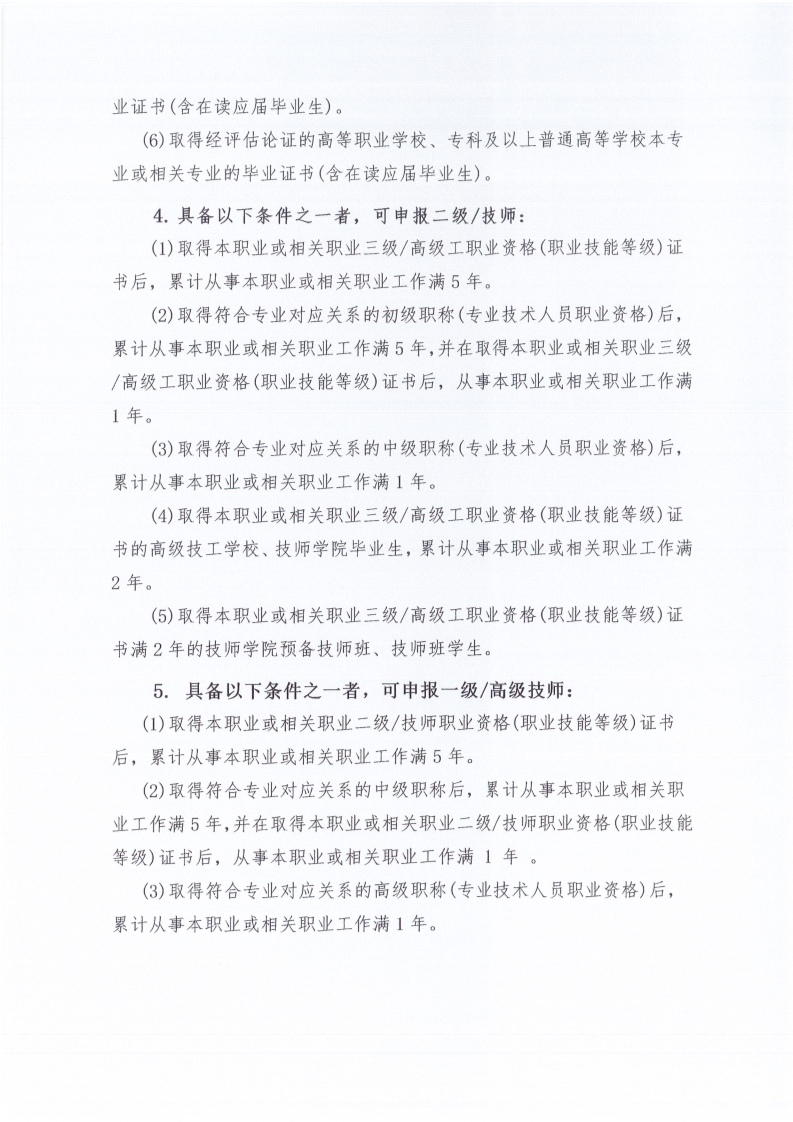 业证书(含在读应届毕业生)。

(6)取得经评估论证的高等职业学校、专科及以上普通高等学校本专业或相关专业的毕业证书(含在读应届毕业生)。

4. 具备以下条件之一者，可申报二级/技师：

(1)取得本职业或相关职业三级/高级工职业资格(职业技能等级)证书后，累计从事本职业或相关职业工作满5年。

(2)取得符合专业对应关系的初级职称(专业技术人员职业资格)后，累计从事本职业或相关职业工作满5年，并在取得本职业或相关职业三级/高级工职业资格(职业技能等级)证书后，从事本职业或相关职业工作满1年。

(3)取得符合专业对应关系的中级职称(专业技术人员职业资格)后，累计从事本职业或相关职业工作满1年。

(4)取得本职业或相关职业三级/高级工职业资格(职业技能等级)证书的高级技工学校、技师学院毕业生，累计从事本职业或相关职业工作满2年。

(5)取得本职业或相关职业三级/高级工职业资格(职业技能等级)证书满2年的技师学院预备技师班、技师班学生。

5. 具备以下条件之一者，可申报一级/高级技师：

(1)取得本职业或相关职业二级/技师职业资格(职业技能等级)证书后，累计从事本职业或相关职业工作满5年。

(2)取得符合专业对应关系的中级职称后，累计从事本职业或相关职业工作满5年，并在取得本职业或相关职业二级/技师职业资格(职业技能等级)证书后，从事本职业或相关职业工作满 1 年 。

(3)取得符合专业对应关系的高级职称(专业技术人员职业资格)后，累计从事本职业或相关职业工作满1年。